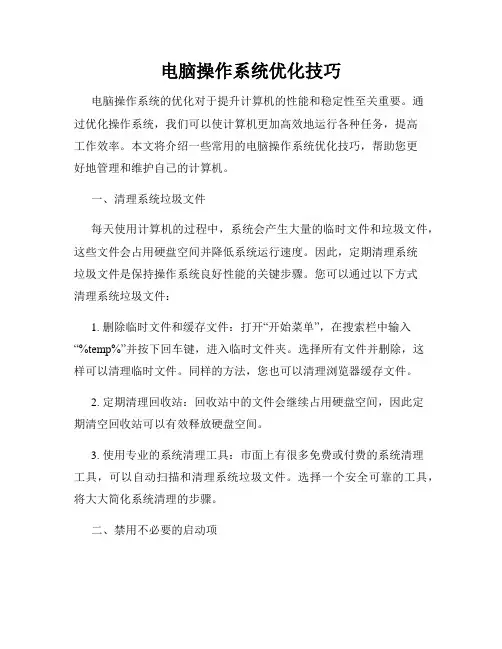 电脑操作系统优化技巧

电脑操作系统的优化对于提升计算机的性能和稳定性至关重要。通过优化操作系统，我们可以使计算机更加高效地运行各种任务，提高工作效率。本文将介绍一些常用的电脑操作系统优化技巧，帮助您更好地管理和维护自己的计算机。

一、清理系统垃圾文件

每天使用计算机的过程中，系统会产生大量的临时文件和垃圾文件，这些文件会占用硬盘空间并降低系统运行速度。因此，定期清理系统垃圾文件是保持操作系统良好性能的关键步骤。您可以通过以下方式清理系统垃圾文件：

1. 删除临时文件和缓存文件：打开“开始菜单”，在搜索栏中输入“%temp%”并按下回车键，进入临时文件夹。选择所有文件并删除，这样可以清理临时文件。同样的方法，您也可以清理浏览器缓存文件。

2. 定期清理回收站：回收站中的文件会继续占用硬盘空间，因此定期清空回收站可以有效释放硬盘空间。

3. 使用专业的系统清理工具：市面上有很多免费或付费的系统清理工具，可以自动扫描和清理系统垃圾文件。选择一个安全可靠的工具，将大大简化系统清理的步骤。

二、禁用不必要的启动项